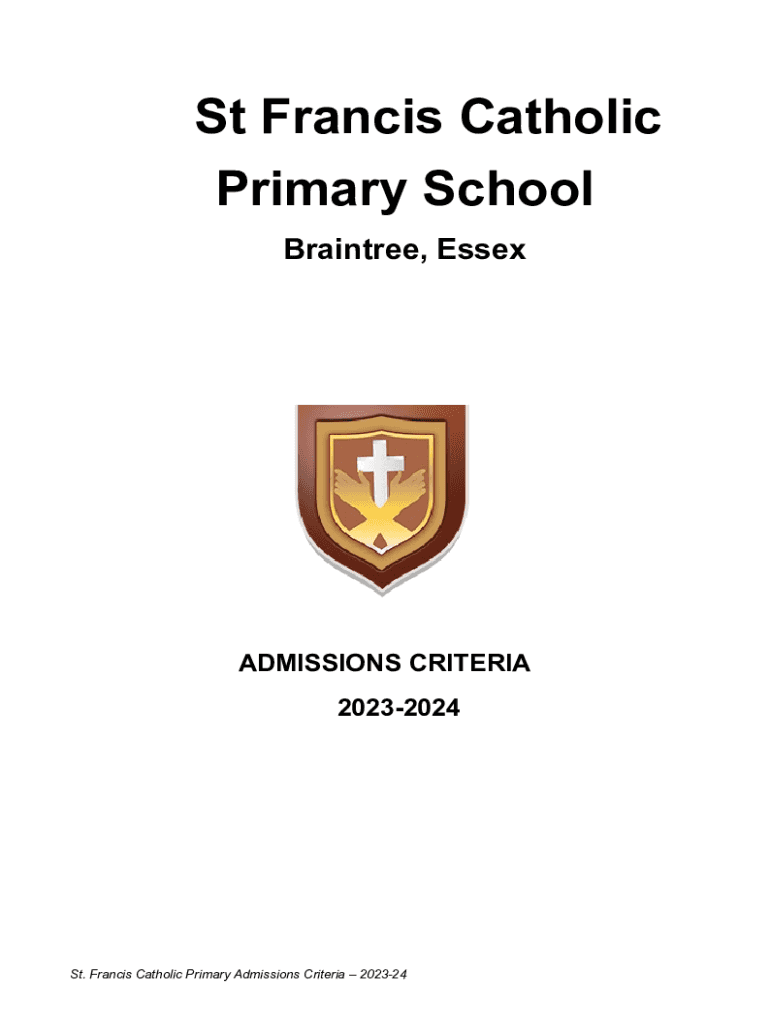 St Francis Catholic Primary School

Braintree, Essex

ADMISSIONS CRITERIA

2023-2024

St. Francis Catholic Primary Admissions Criteria – 2023-24